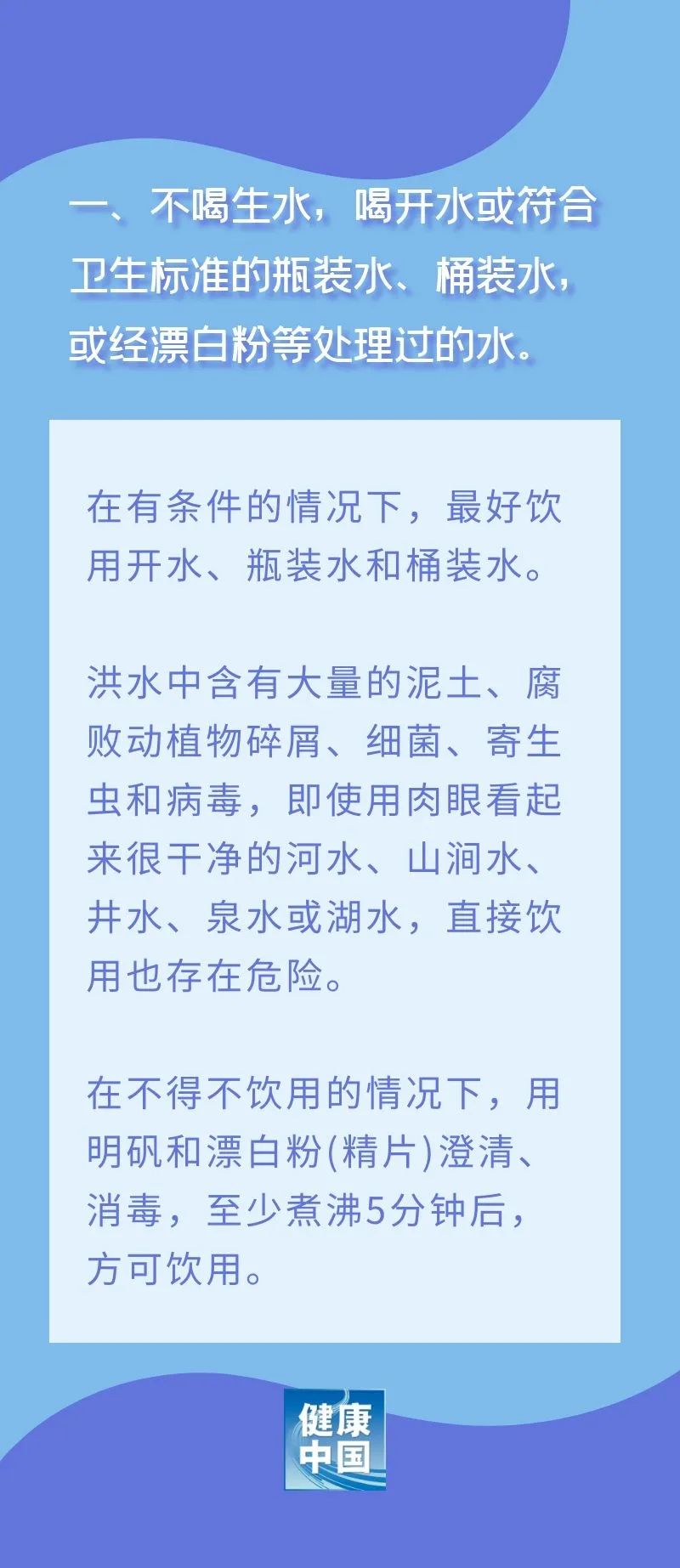 一、不喝生水，喝开水或符合卫生标准的瓶装水、桶装水，或经漂白粉等处理过的水。

在有条件的情况下，最好饮用开水、瓶装水和桶装水。

洪水中含有大量的泥土、腐败动植物碎屑、细菌、寄生虫和病毒，即使用肉眼看起来很干净的河水、山涧水、井水、泉水或湖水，直接饮用也存在危险。

在不得不饮用的情况下，用明矾和漂白粉(精片)澄清、消毒，至少煮沸5分钟后，方可饮用。

健康中国